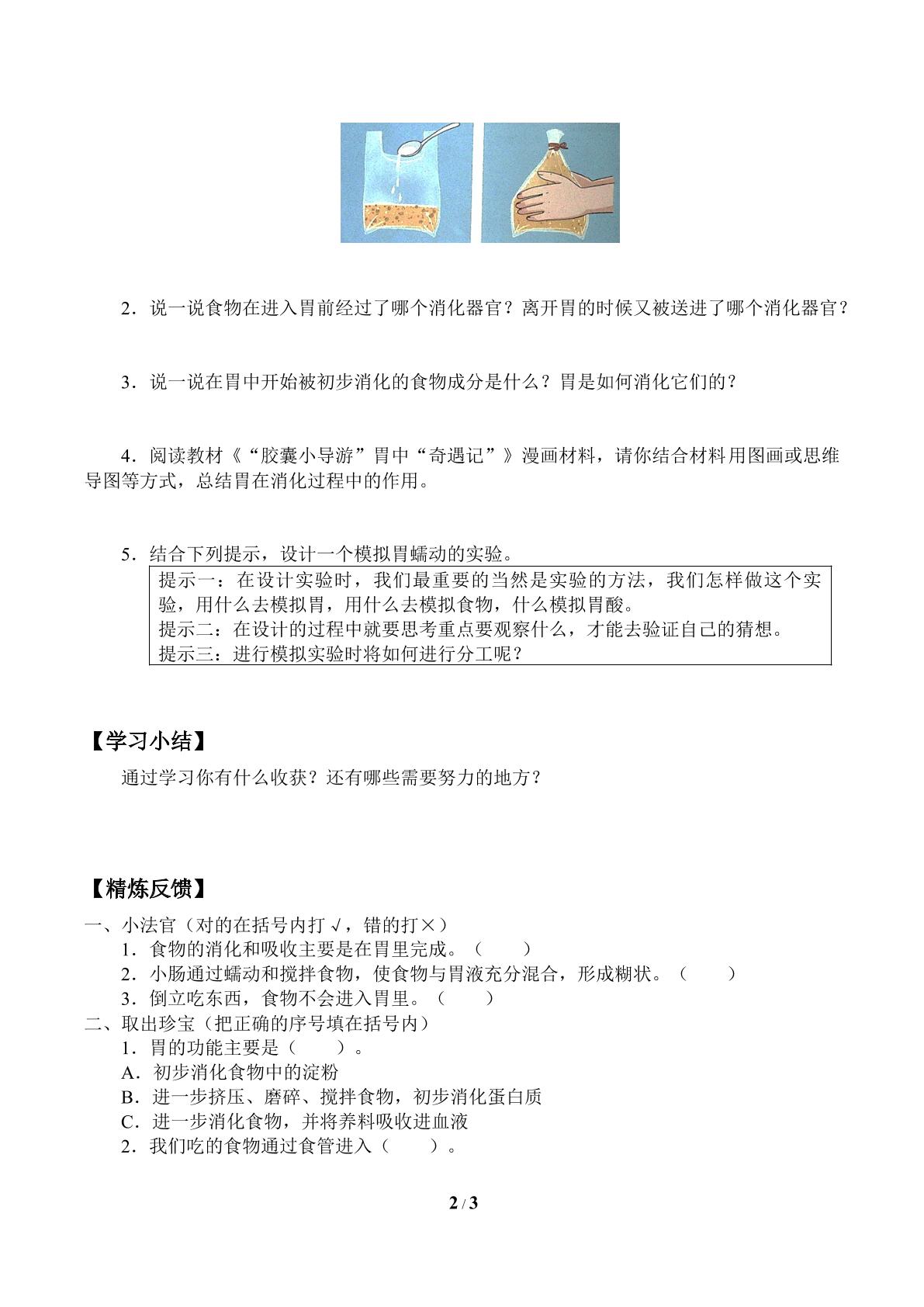 2．说一说食物在进入胃前经过了哪个消化器官？离开胃的时候又被送进了哪个消化器官？

3．说一说在胃中开始被初步消化的食物成分是什么？胃是如何消化它们的？

4．阅读教材《“胶囊小导游”胃中“奇遇记”》漫画材料，请你结合材料用图画或思维导图等方式，总结胃在消化过程中的作用。

5．结合下列提示，设计一个模拟胃蠕动的实验。

提示一：在设计实验时，我们最重要的当然是实验的方法，我们怎样做这个实验，用什么去模拟胃，用什么去模拟食物，什么模拟胃酸。
提示二：在设计的过程中就要思考重点要观察什么，才能去验证自己的猜想。
提示三：进行模拟实验时将如何进行分工呢？

【学习小结】

通过学习你有什么收获？还有哪些需要努力的地方？

【精炼反馈】

一、小法官（对的在括号内打√，错的打×）
1．食物的消化和吸收主要是在胃里完成。（ ）
2．小肠通过蠕动和搅拌食物，使食物与胃液充分混合，形成糊状。（ ）
3．倒立吃东西，食物不会进入胃里。（ ）
二、取出珍宝（把正确的序号填在括号内）
1．胃的功能主要是（ ）。
A．初步消化食物中的淀粉
B．进一步挤压、磨碎、搅拌食物，初步消化蛋白质
C．进一步消化食物，并将养料吸收进血液
2．我们吃的食物通过食管进入（ ）。

2 / 3